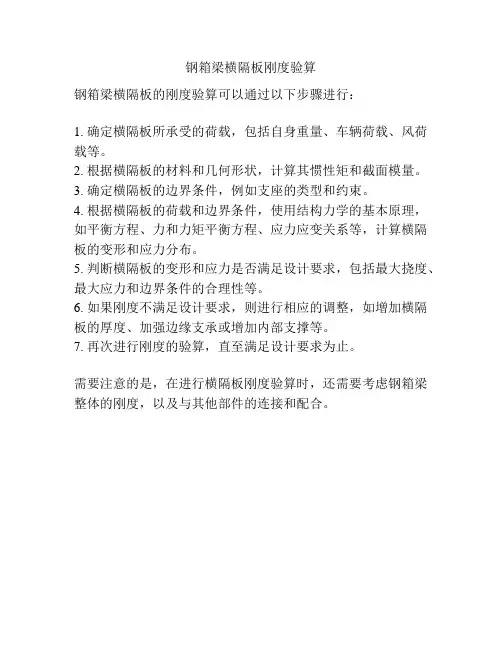 钢箱梁横隔板刚度验算

钢箱梁横隔板的刚度验算可以通过以下步骤进行：

1. 确定横隔板所承受的荷载，包括自身重量、车辆荷载、风荷载等。
2. 根据横隔板的材料和几何形状，计算其惯性矩和截面模量。
3. 确定横隔板的边界条件，例如支座的类型和约束。
4. 根据横隔板的荷载和边界条件，使用结构力学的基本原理，如平衡方程、力和力矩平衡方程、应力应变关系等，计算横隔板的变形和应力分布。
5. 判断横隔板的变形和应力是否满足设计要求，包括最大挠度、最大应力和边界条件的合理性等。
6. 如果刚度不满足设计要求，则进行相应的调整，如增加横隔板的厚度、加强边缘支承或增加内部支撑等。
7. 再次进行刚度的验算，直至满足设计要求为止。

需要注意的是，在进行横隔板刚度验算时，还需要考虑钢箱梁整体的刚度，以及与其他部件的连接和配合。